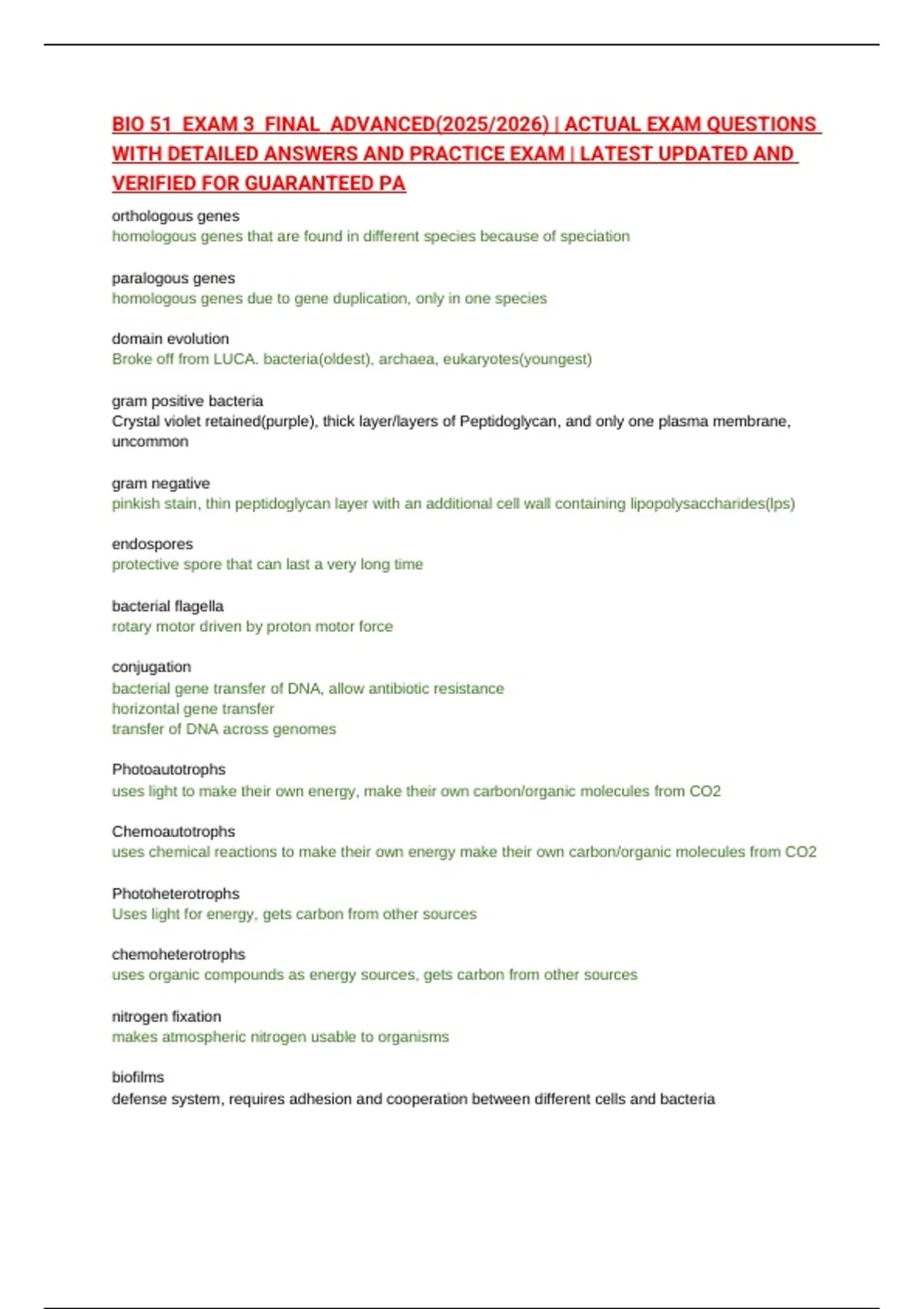 BIO 51 EXAM 3 FINAL ADVANCED(2025/2026) | ACTUAL EXAM QUESTIONS WITH DETAILED ANSWERS AND PRACTICE EXAM | LATEST UPDATED AND VERIFIED FOR GUARANTEED PA

orthologous genes
homologous genes that are found in different species because of speciation

paralogous genes
homologous genes due to gene duplication, only in one species

domain evolution
Broke off from LUCA. bacteria(oldest), archaea, eukaryotes(youngest)

gram positive bacteria
Crystal violet retained(purple), thick layer/layers of Peptidoglycan, and only one plasma membrane, uncommon

gram negative
pinkish stain, thin peptidoglycan layer with an additional cell wall containing lipopolysaccharides(lps)

endospores
protective spore that can last a very long time

bacterial flagella
rotary motor driven by proton motor force

conjugation
bacterial gene transfer of DNA, allow antibiotic resistance
horizontal gene transfer
transfer of DNA across genomes

Photoautotrophs
uses light to make their own energy, make their own carbon/organic molecules from CO2

Chemoautotrophs
uses chemical reactions to make their own energy make their own carbon/organic molecules from CO2

Photoheterotrophs
Uses light for energy, gets carbon from other sources

chemoheterotrophs
uses organic compounds as energy sources, gets carbon from other sources

nitrogen fixation
makes atmospheric nitrogen usable to organisms

biofilms
defense system, requires adhesion and cooperation between different cells and bacteria